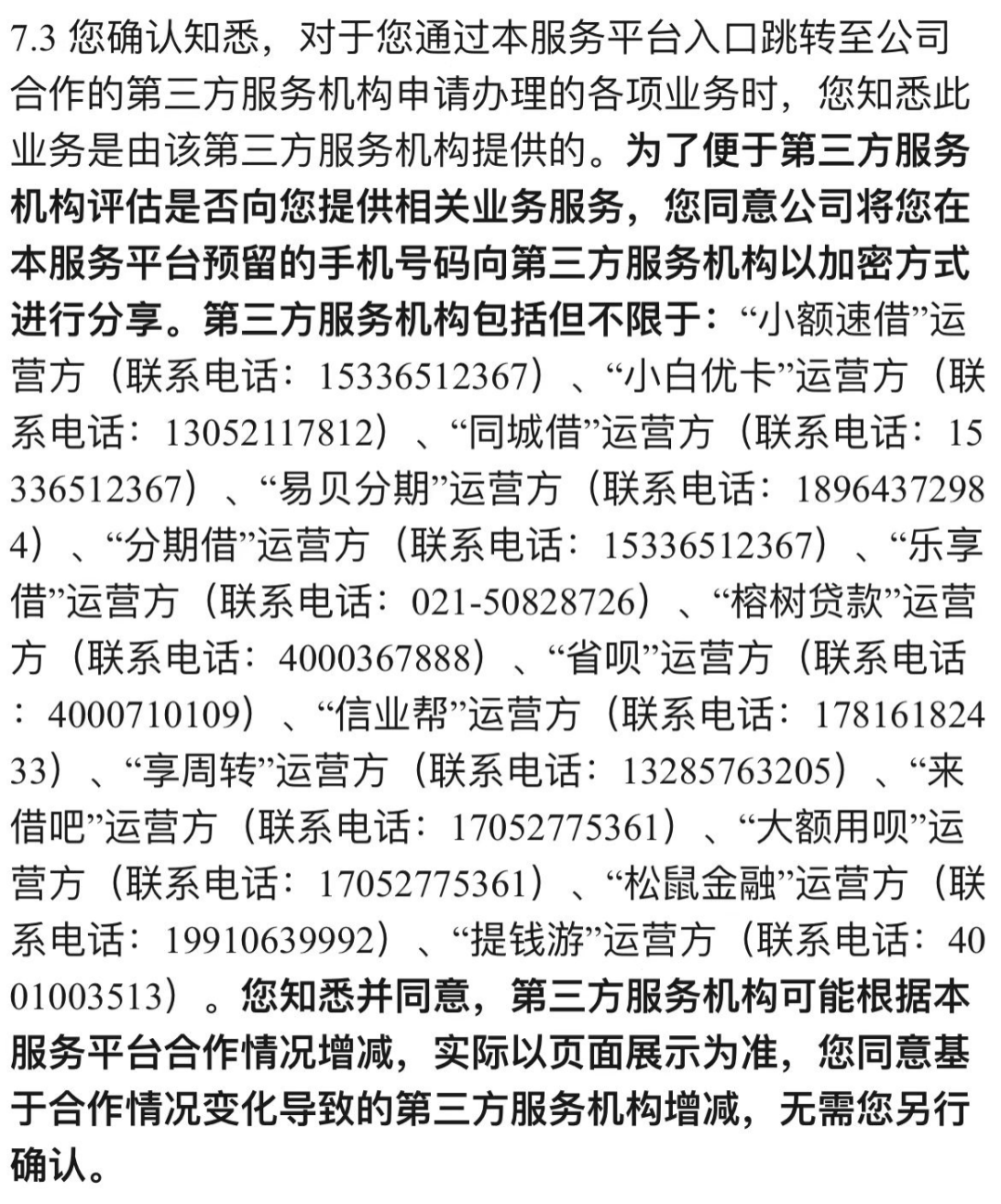 7.3 您确认知悉，对于您通过本服务平台入口跳转至公司合作的第三方服务机构申请办理的各项业务时，您知悉此业务是由该第三方服务机构提供的。为了便于第三方服务机构评估是否向您提供相关业务服务，您同意公司将您在本服务平台预留的手机号码向第三方服务机构以加密方式进行分享。第三方服务机构包括但不限于：“小额速借”运营方（联系电话：15336512367）、“小白优卡”运营方（联系电话：13052117812）、“同城借”运营方（联系电话：15336512367）、“易贝分期”运营方（联系电话：18964372984）、“分期借”运营方（联系电话：15336512367）、“乐享借”运营方（联系电话：021-50828726）、“榕树贷款”运营方（联系电话：4000367888）、“省呗”运营方（联系电话：4000710109）、“信业帮”运营方（联系电话：17816182433）、“享周转”运营方（联系电话：13285763205）、“来借吧”运营方（联系电话：17052775361）、“大额用呗”运营方（联系电话：17052775361）、“松鼠金融”运营方（联系电话：19910639992）、“提钱游”运营方（联系电话：4001003513）。您知悉并同意，第三方服务机构可能根据本服务平台合作情况增减，实际以页面展示为准，您同意基于合作情况变化导致的第三方服务机构增减，无需您另行确认。